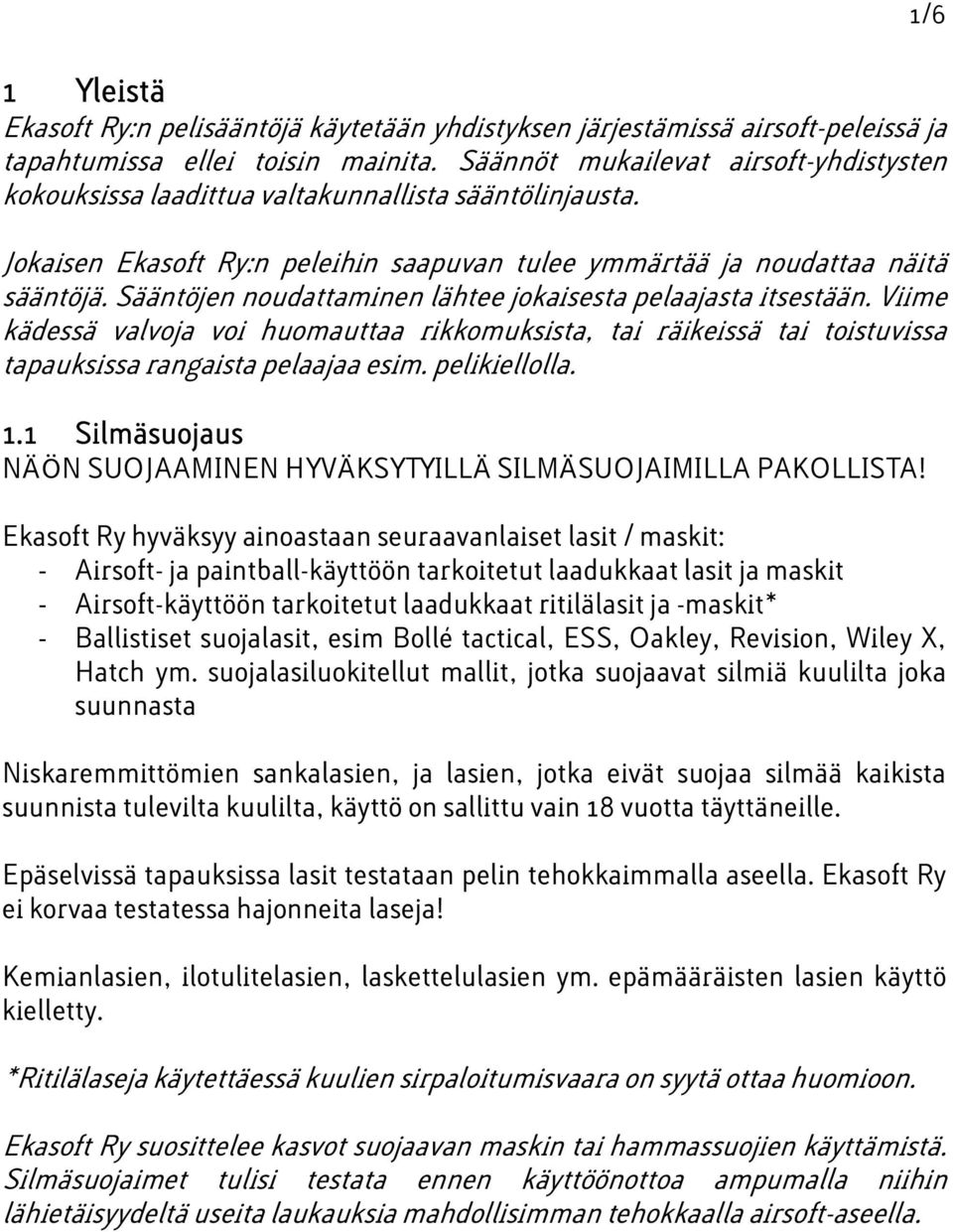 1/6

1 Yleistä

Ekasoft Ry:n pelisääntöjä käytetään yhdistyksen järjestämissä airsoft-peleissä ja tapahtumissa ellei toisin mainita. Säännöt mukailevat airsoft-yhdistysten kokouksissa laadittua valtakunnallista sääntölinjausta.

Jokaisen Ekasoft Ry:n peleihin saapuvan tulee ymmärtää ja noudattaa näitä sääntöjä. Sääntöjen noudattaminen lähtee jokaisesta pelaajasta itsestään. Viime kädessä valvoja voi huomauttaa rikkomuksista, tai räikeissä tai toistuvissa tapauksissa rangaista pelaajaa esim. pelikiellolla.

1.1 Silmäsuojaus

NÄÖN SUOJAAMINEN HYVÄKSYTYILLÄ SILMÄSUOJAIMILLA PAKOLLISTA!

Ekasoft Ry hyväksyy ainoastaan seuraavanlaiset lasit / maskit:
- Airsoft- ja paintball-käyttöön tarkoitetut laadukkaat lasit ja maskit
- Airsoft-käyttöön tarkoitetut laadukkaat ritilälasit ja -maskit*
- Ballistiset suojalasit, esim Bollé tactical, ESS, Oakley, Revision, Wiley X, Hatch ym. suojalasiluokitellut mallit, jotka suojaavat silmiä kuulilta joka suunnasta

Niskaremmittömien sankalasien, ja lasien, jotka eivät suojaa silmää kaikista suunnista tulevilta kuulilta, käyttö on sallittu vain 18 vuotta täyttäneille.

Epäselvissä tapauksissa lasit testataan pelin tehokkaimmalla aseella. Ekasoft Ry ei korvaa testatessa hajonneita laseja!

Kemianlasien, ilotulitelasien, laskettelulasien ym. epämääräisten lasien käyttö kielletty.

*Ritilälaseja käytettäessä kuulien sirpaloitumisvaara on syytä ottaa huomioon.

Ekasoft Ry suosittelee kasvot suojaavan maskin tai hammassuojien käyttämistä. Silmäsuojaimet tulisi testata ennen käyttöönottoa ampumalla niihin lähietäisyydeltä useita laukauksia mahdollisimman tehokkaalla airsoft-aseella.